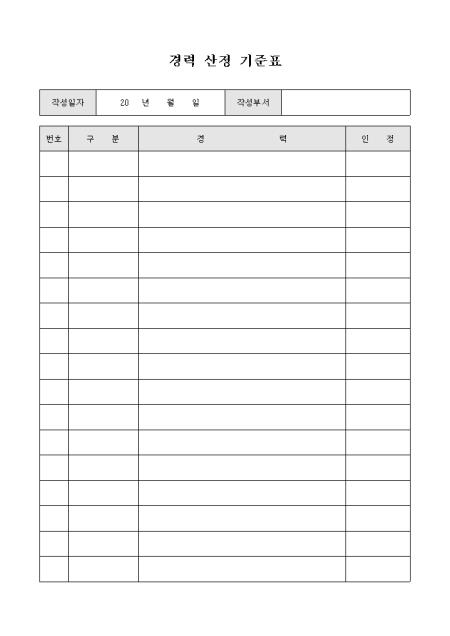 경력 산정 기준표

작성일자 20 년 월 일 작성부서

| 번호 | 구 분 | 경 력 | 인 정 |
|---|---|---|---|
| | | | |
| | | | |
| | | | |
| | | | |
| | | | |
| | | | |
| | | | |
| | | | |
| | | | |
| | | | |
| | | | |
| | | | |
| | | | |
| | | | |
| | | | |
| | | | |
| | | | |